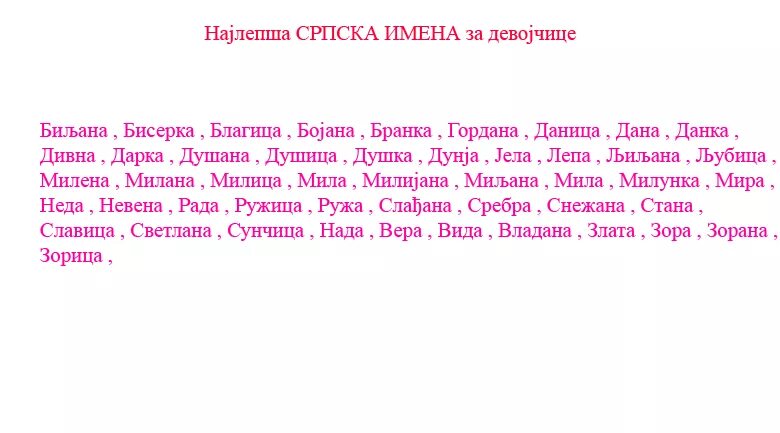 Најлепша СРПСКА ИМЕНА за девојчице

Биљана , Бисерка , Благица , Бојана , Бранка , Гордана , Даница , Дана , Данка , Дивна , Дарка , Душана , Душица , Душка , Дуња , Јела , Лепа , Љиљана , Љубица , Милена , Милана , Милица , Мила , Милијана , Миљана , Мила , Милунка , Мира , Неда , Невена , Рада , Ружица , Ружа , Слађана , Сребра , Снежана , Стана , Славица , Светлана , Сунчица , Нада , Вера , Вида , Владана , Злата , Зора , Зорана , Зорица ,